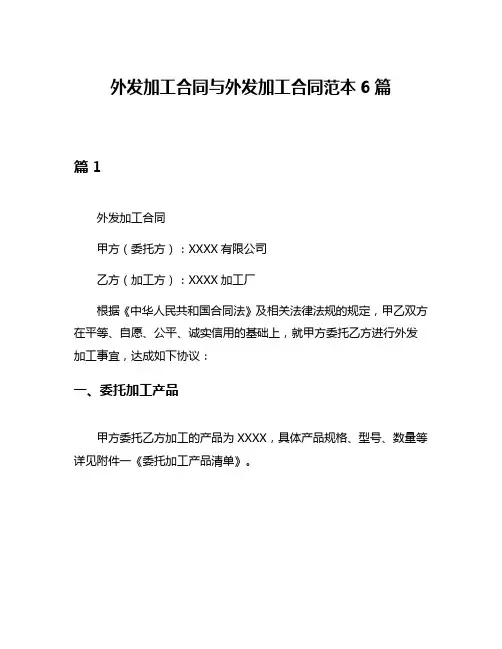 外发加工合同与外发加工合同范本 6 篇

篇 1

外发加工合同

甲方（委托方）：XXXX 有限公司

乙方（加工方）：XXXX 加工厂

根据《中华人民共和国合同法》及相关法律法规的规定，甲乙双方在平等、自愿、公平、诚实信用的基础上，就甲方委托乙方进行外发加工事宜，达成如下协议：

一、委托加工产品

甲方委托乙方加工的产品为 XXXX，具体产品规格、型号、数量等详见附件一《委托加工产品清单》。